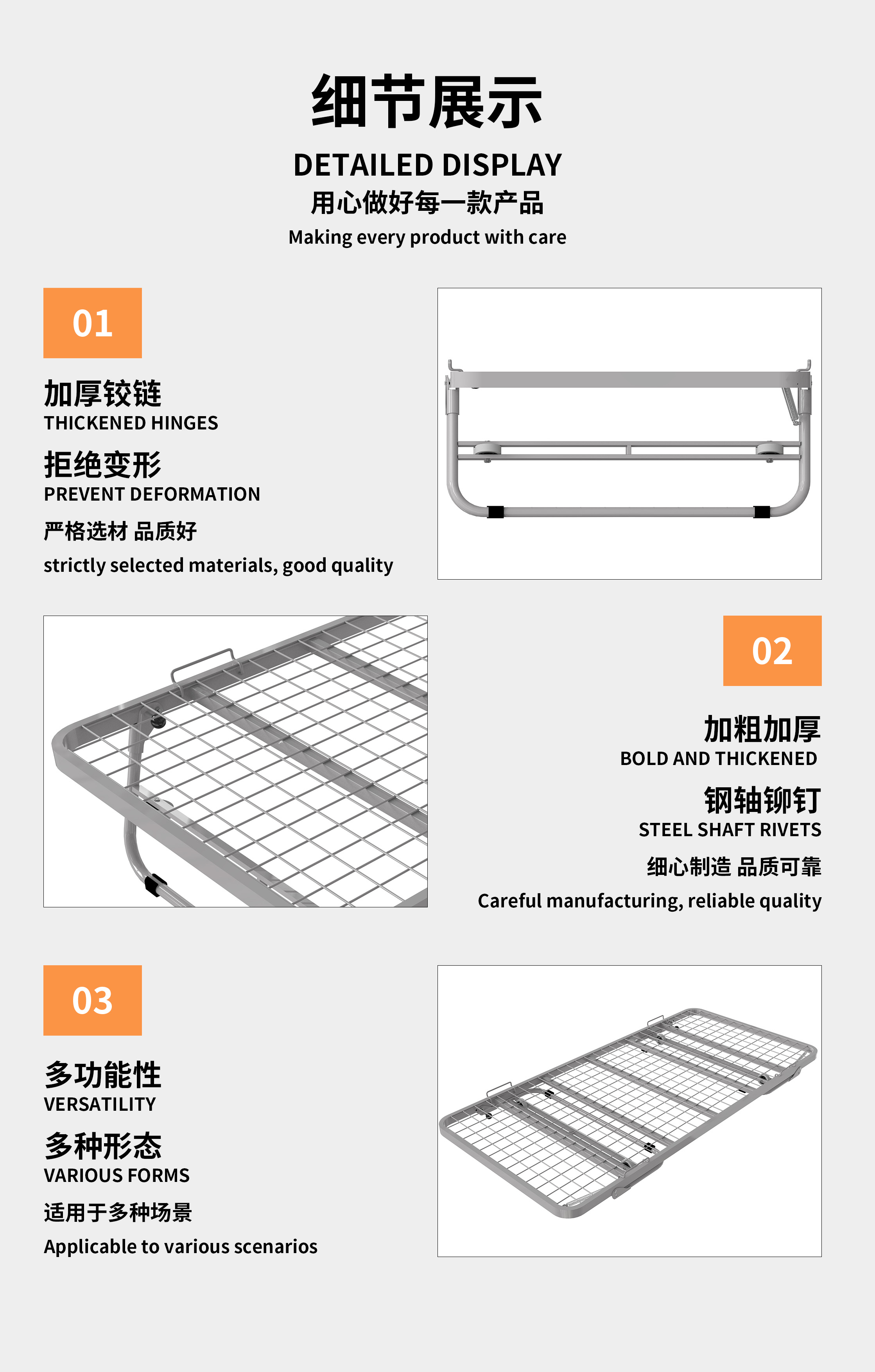 细节展示

DETAILED DISPLAY

用心做好每一款产品

Making every product with care

01

加厚铰链

THICKENED HINGES

拒绝变形

PREVENT DEFORMATION

严格选材 品质好

strictly selected materials, good quality

02

加粗加厚

BOLD AND THICKENED

钢轴铆钉

STEEL SHAFT RIVETS

细心制造 品质可靠

Careful manufacturing, reliable quality

03

多功能性

VERSATILITY

多种形态

VARIOUS FORMS

适用于多种场景

Applicable to various scenarios